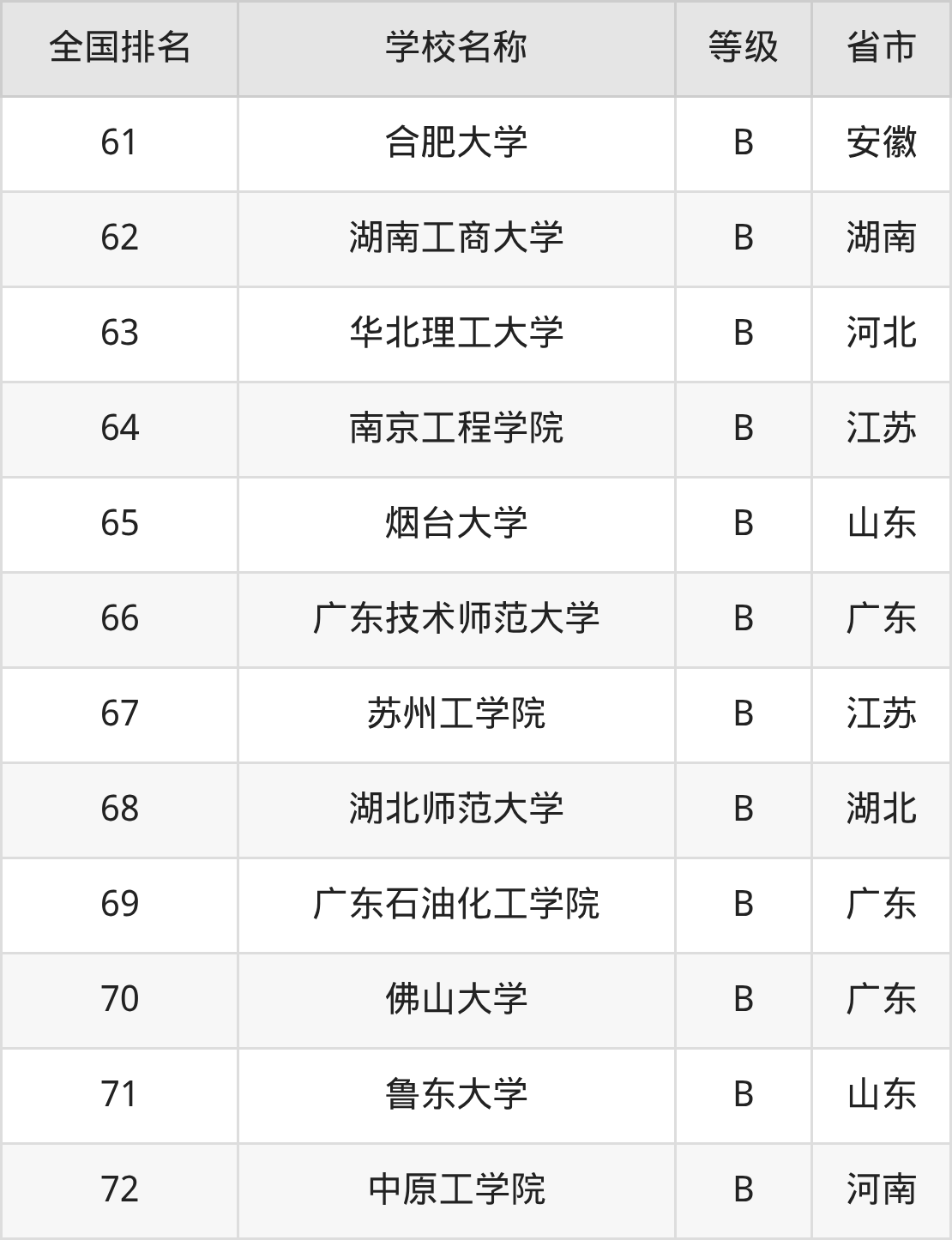 | 全国排名 | 学校名称 | 等级 | 省市 |
|---|---|---|---|
| 61 | 合肥大学 | B | 安徽 |
| 62 | 湖南工商大学 | B | 湖南 |
| 63 | 华北理工大学 | B | 河北 |
| 64 | 南京工程学院 | B | 江苏 |
| 65 | 烟台大学 | B | 山东 |
| 66 | 广东技术师范大学 | B | 广东 |
| 67 | 苏州工学院 | B | 江苏 |
| 68 | 湖北师范大学 | B | 湖北 |
| 69 | 广东石油化工学院 | B | 广东 |
| 70 | 佛山大学 | B | 广东 |
| 71 | 鲁东大学 | B | 山东 |
| 72 | 中原工学院 | B | 河南 |